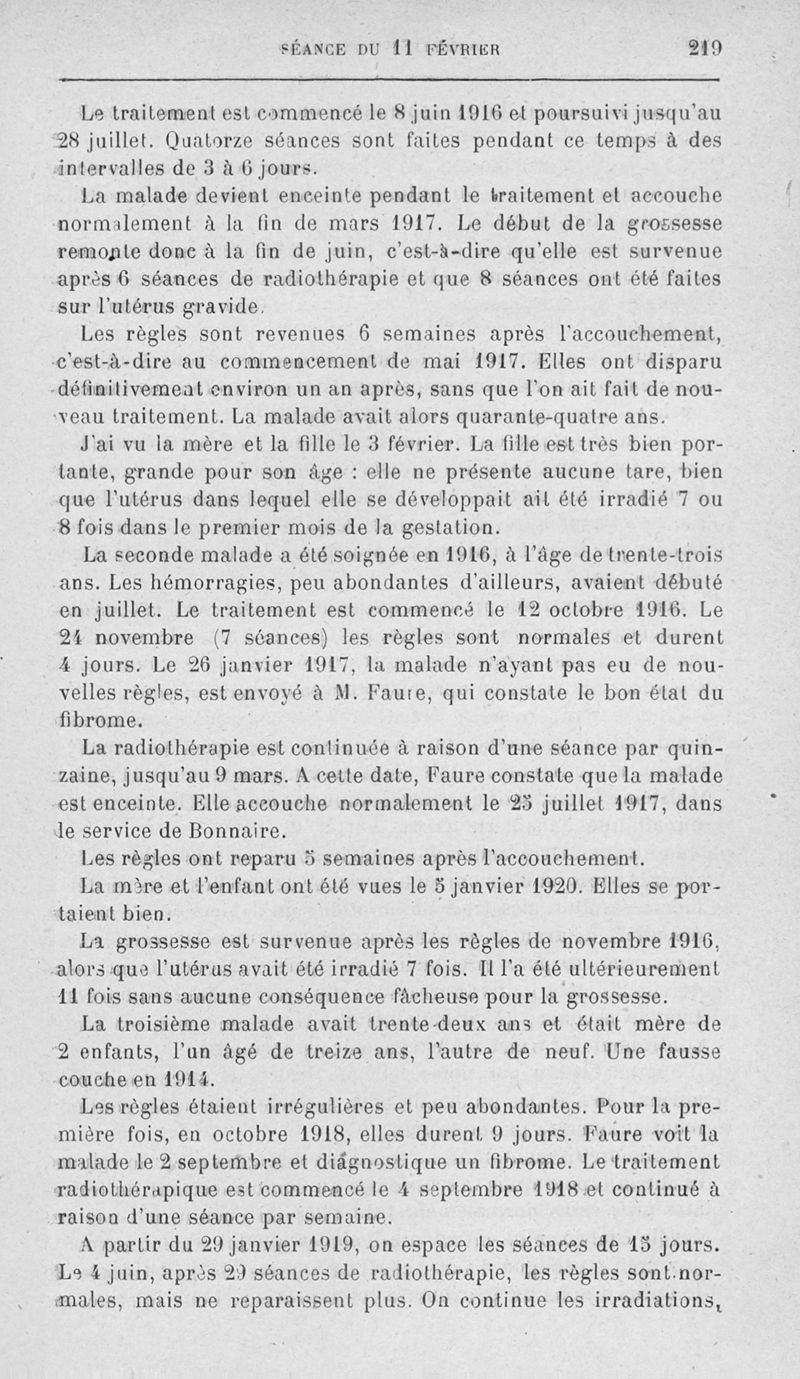 SÉANCE DU 11 FÉVRIER 219

Le traitement est commencé le 8 juin 1916 et poursuivi jusqu'au 28 juillet. Quatorze séances sont faites pendant ce temps à des intervalles de 3 à 6 jours.

La malade devient enceinte pendant le traitement et accouche normalement à la fin de mars 1917. Le début de la grossesse remonte donc à la fin de juin, c'est-à-dire qu'elle est survenue après 6 séances de radiothérapie et que 8 séances ont été faites sur l'utérus gravide.

Les règles sont revenues 6 semaines après l'accouchement, c'est-à-dire au commencement de mai 1917. Elles ont disparu définitivement environ un an après, sans que l'on ait fait de nouveau traitement. La malade avait alors quarante-quatre ans.

J'ai vu la mère et la fille le 3 février. La fille est très bien portante, grande pour son âge : elle ne présente aucune tare, bien que l'utérus dans lequel elle se développait ait été irradié 7 ou 8 fois dans le premier mois de la gestation.

La seconde malade a été soignée en 1916, à l'âge de trente-trois ans. Les hémorragies, peu abondantes d'ailleurs, avaient débuté en juillet. Le traitement est commencé le 12 octobre 1916. Le 24 novembre (7 séances) les règles sont normales et durent 4 jours. Le 26 janvier 1917, la malade n'ayant pas eu de nouvelles règles, est envoyé à M. Faure, qui constate le bon état du fibrome.

La radiothérapie est continuée à raison d'une séance par quinzaine, jusqu'au 9 mars. A cette date, Faure constate que la malade est enceinte. Elle accouche normalement le 25 juillet 1917, dans le service de Bonnaire.

Les règles ont reparu 5 semaines après l'accouchement.

La mère et l'enfant ont été vues le 5 janvier 1920. Elles se portaient bien.

La grossesse est survenue après les règles de novembre 1916, alors que l'utérus avait été irradié 7 fois. Il l'a été ultérieurement 11 fois sans aucune conséquence fâcheuse pour la grossesse.

La troisième malade avait trente-deux ans et était mère de 2 enfants, l'un âgé de treize ans, l'autre de neuf. Une fausse couche en 1914.

Les règles étaient irrégulières et peu abondantes. Pour la première fois, en octobre 1918, elles durent 9 jours. Faure voit la malade le 2 septembre et diagnostique un fibrome. Le traitement radiothérapique est commencé le 4 septembre 1918 et continué à raison d'une séance par semaine.

A partir du 29 janvier 1919, on espace les séances de 15 jours. Le 4 juin, après 29 séances de radiothérapie, les règles sont normales, mais ne reparaissent plus. On continue les irradiations,